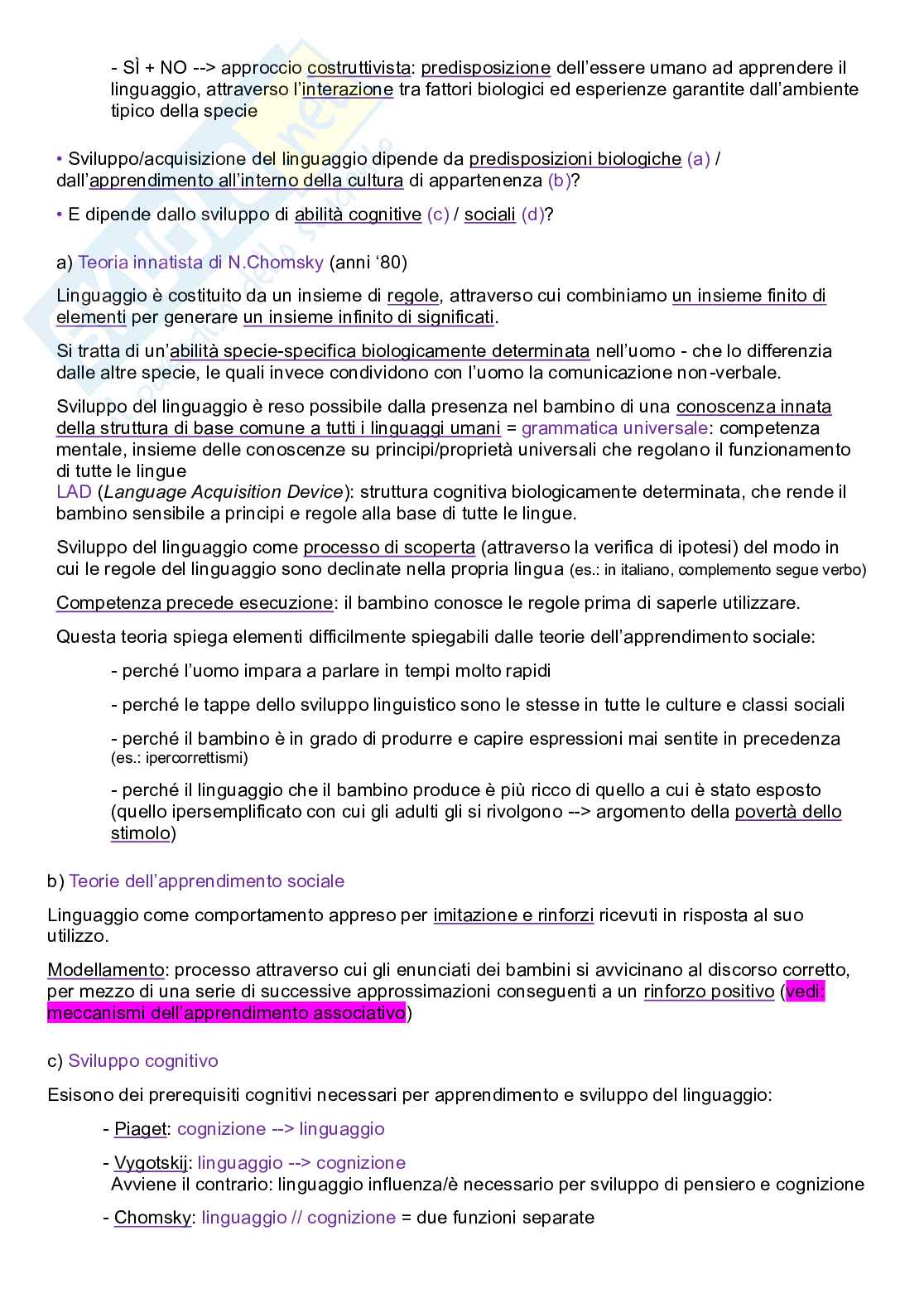 - SÌ + NO --> approccio costruttivista: predisposizione dell'essere umano ad apprendere il linguaggio, attraverso l'interazione tra fattori biologici ed esperienze garantite dall'ambiente tipico della specie

• Sviluppo/acquisizione del linguaggio dipende da predisposizioni biologiche (a) / dall'apprendimento all'interno della cultura di appartenenza (b)?

• E dipende dallo sviluppo di abilità cognitive (c) / sociali (d)?

a) Teoria innatista di N.Chomsky (anni '80)

Linguaggio è costituito da un insieme di regole, attraverso cui combiniamo un insieme finito di elementi per generare un insieme infinito di significati.

Si tratta di un'abilità specie-specifica biologicamente determinata nell'uomo - che lo differenzia dalle altre specie, le quali invece condividono con l'uomo la comunicazione non-verbale.

Sviluppo del linguaggio è reso possibile dalla presenza nel bambino di una conoscenza innata della struttura di base comune a tutti i linguaggi umani = grammatica universale: competenza mentale, insieme delle conoscenze su principi/proprietà universali che regolano il funzionamento di tutte le lingue
LAD (Language Acquisition Device): struttura cognitiva biologicamente determinata, che rende il bambino sensibile a principi e regole alla base di tutte le lingue.

Sviluppo del linguaggio come processo di scoperta (attraverso la verifica di ipotesi) del modo in cui le regole del linguaggio sono declinate nella propria lingua (es.: in italiano, complemento segue verbo)

Competenza precede esecuzione: il bambino conosce le regole prima di saperle utilizzare.

Questa teoria spiega elementi difficilmente spiegabili dalle teorie dell'apprendimento sociale:

- perché l'uomo impara a parlare in tempi molto rapidi

- perché le tappe dello sviluppo linguistico sono le stesse in tutte le culture e classi sociali

- perché il bambino è in grado di produrre e capire espressioni mai sentite in precedenza (es.: ipercorrettismi)

- perché il linguaggio che il bambino produce è più ricco di quello a cui è stato esposto (quello ipersemplificato con cui gli adulti gli si rivolgono --> argomento della povertà dello stimolo)

b) Teorie dell'apprendimento sociale

Linguaggio come comportamento appreso per imitazione e rinforzi ricevuti in risposta al suo utilizzo.

Modellamento: processo attraverso cui gli enunciati dei bambini si avvicinano al discorso corretto, per mezzo di una serie di successive approssimazioni conseguenti a un rinforzo positivo (vedi: meccanismi dell'apprendimento associativo)

c) Sviluppo cognitivo

Esisono dei prerequisiti cognitivi necessari per apprendimento e sviluppo del linguaggio:

- Piaget: cognizione --> linguaggio

- Vygotskij: linguaggio --> cognizione
Avviene il contrario: linguaggio influenza/è necessario per sviluppo di pensiero e cognizione

- Chomsky: linguaggio // cognizione = due funzioni separate